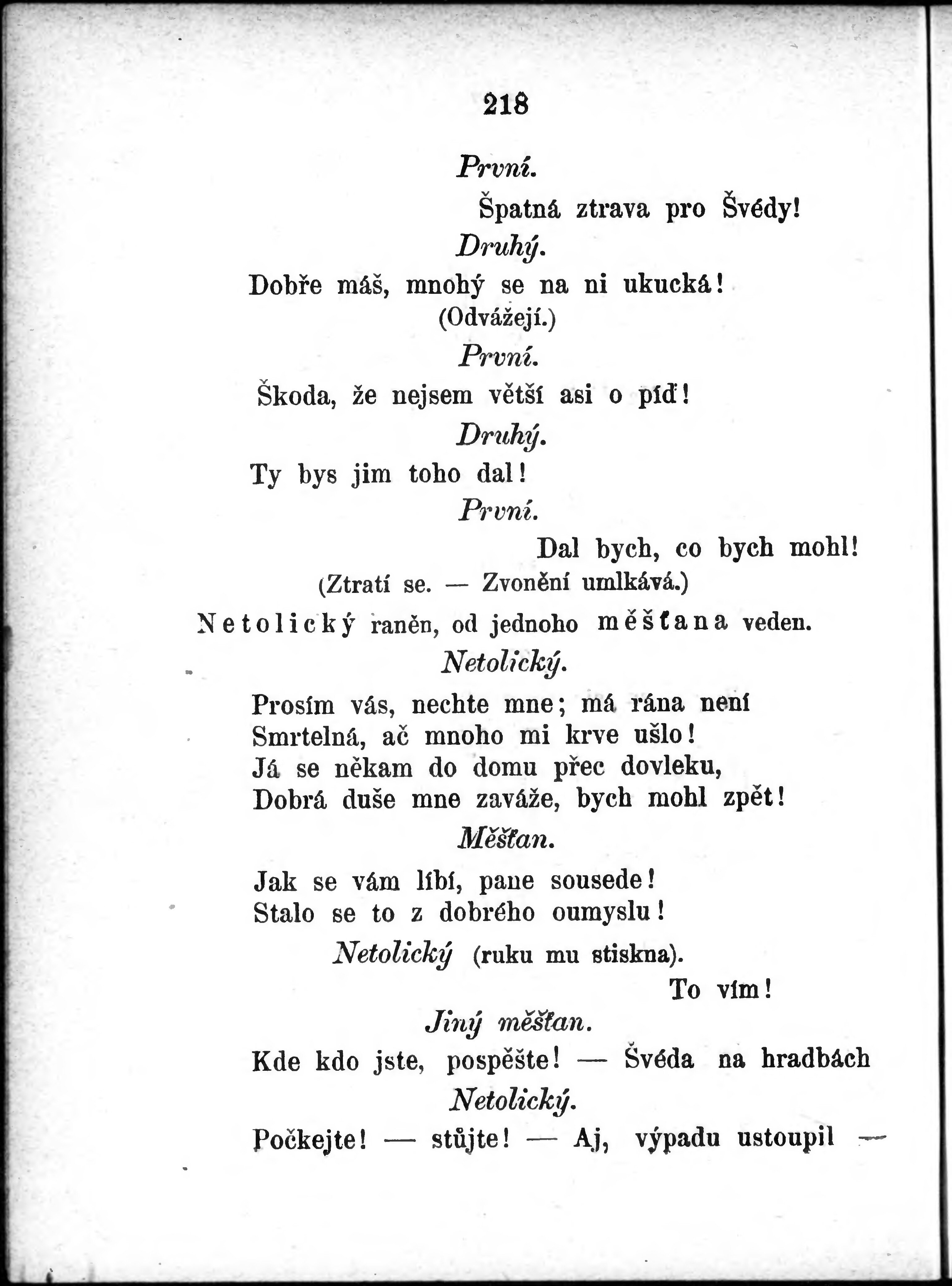 218

První.

Špatná ztrava pro Švédy!

Druhý.

Dobře máš, mnohý se na ni ukucká!

(Odvážejí.)

První.

Škoda, že nejsem větší asi o píď!

Druhý.

Ty bys jim toho dal!

První.

Dal bych, co bych mohl!

(Ztratí se. — Zvonění umlkává.)

Netolický raněn, od jednoho měšťana veden.

Netolický.

Prosím vás, nechte mne; má rána není
Smrtelná, ač mnoho mi krve ušlo!
Já se někam do domu přec dovleku,
Dobrá duše mne zaváže, bych mohl zpět!

Měšťan.

Jak se vám líbí, pane sousede!
Stalo se to z dobrého oumyslu!

Netolický (ruku mu stiskna).

To vím!

Jiný měšťan.

Kde kdo jste, pospěšte! — Švéda na hradbách

Netolický.

Počkejte! — stůjte! — Aj, výpadu ustoupil —